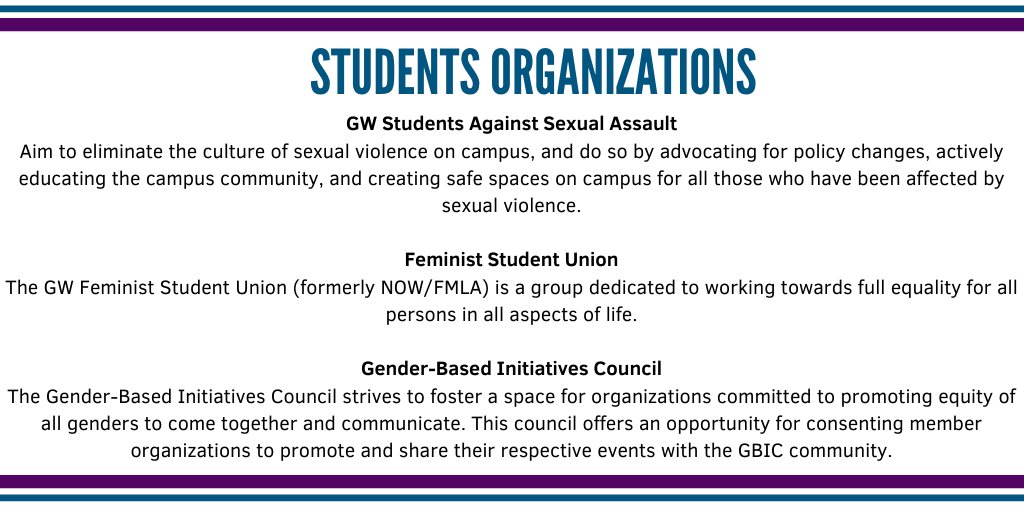 STUDENTS ORGANIZATIONS

GW Students Against Sexual Assault
Aim to eliminate the culture of sexual violence on campus, and do so by advocating for policy changes, actively educating the campus community, and creating safe spaces on campus for all those who have been affected by sexual violence.

Feminist Student Union
The GW Feminist Student Union (formerly NOW/FMLA) is a group dedicated to working towards full equality for all persons in all aspects of life.

Gender-Based Initiatives Council
The Gender-Based Initiatives Council strives to foster a space for organizations committed to promoting equity of all genders to come together and communicate. This council offers an opportunity for consenting member organizations to promote and share their respective events with the GBIC community.